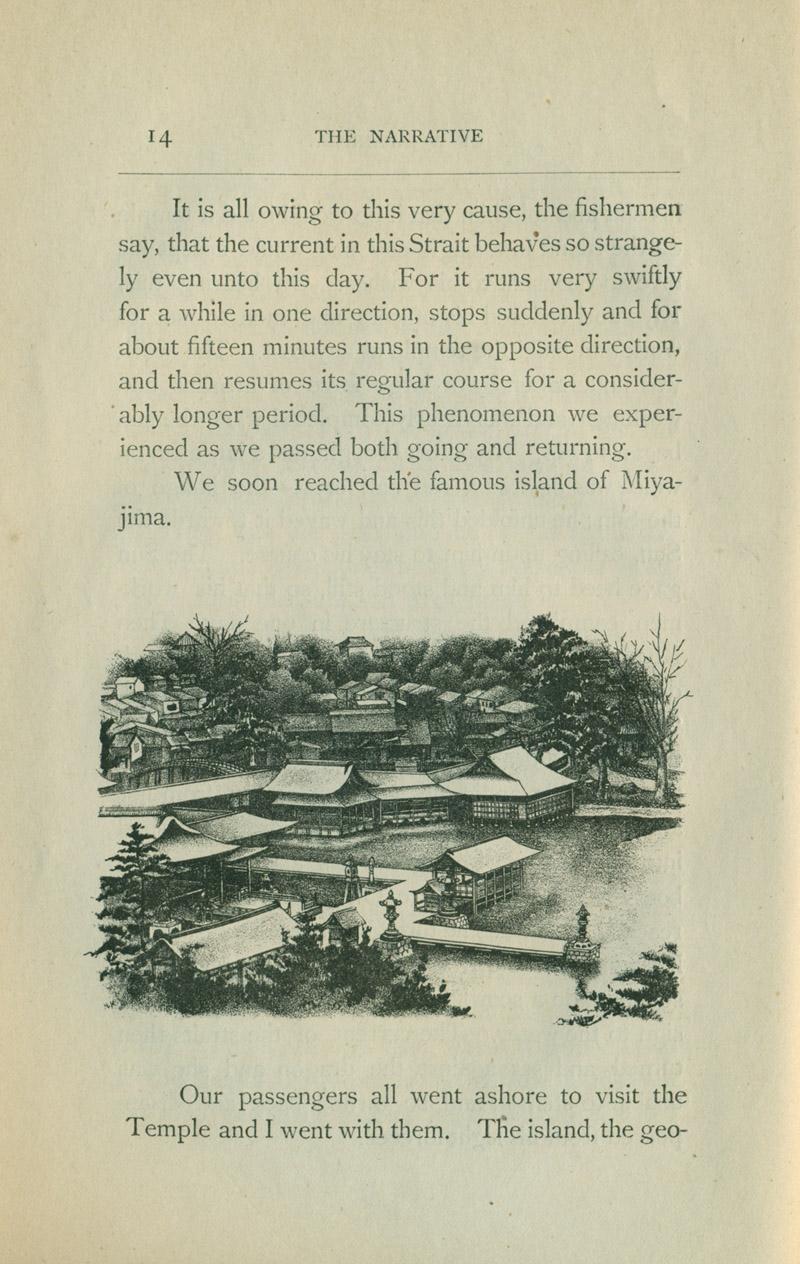 14 THE NARRATIVE

It is all owing to this very cause, the fishermen say, that the current in this Strait behaves so strangely even unto this day. For it runs very swiftly for a while in one direction, stops suddenly and for about fifteen minutes runs in the opposite direction, and then resumes its regular course for a considerably longer period. This phenomenon we experienced as we passed both going and returning.

We soon reached the famous island of Miyajima.

Our passengers all went ashore to visit the Temple and I went with them. The island, the geo-